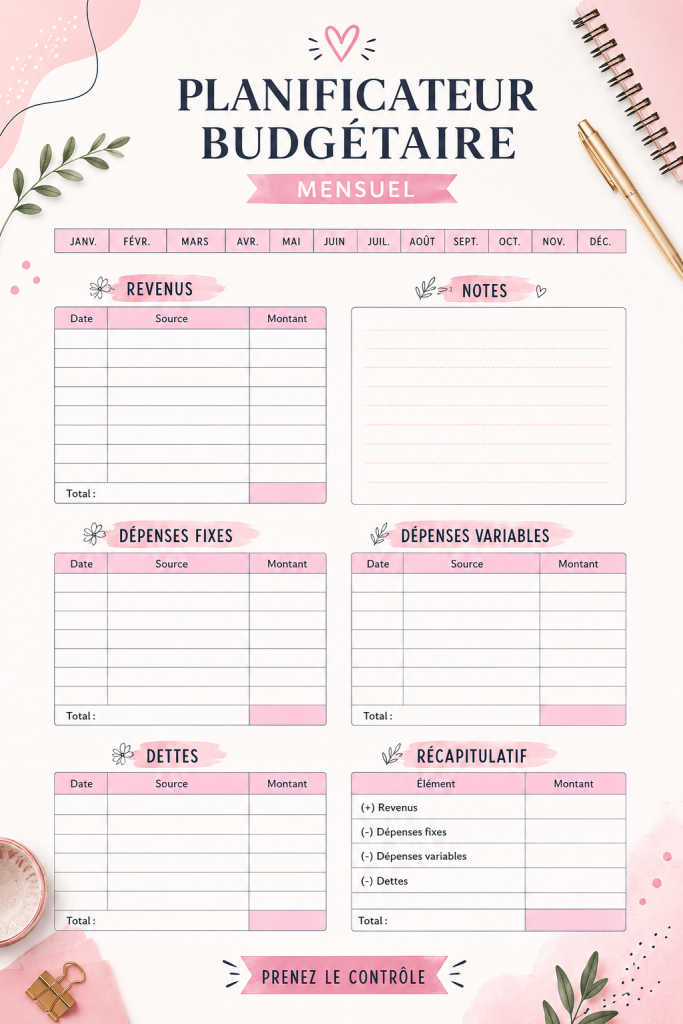 PLANIFICATEUR BUDGÉTAIRE

MENSUEL

| JANV. | FÉVR. | MARS | AVR. | MAI | JUIN | JUIL. | AOÛT | SEPT. | OCT. | NOV. | DÉC. |
|---|---|---|---|---|---|---|---|---|---|---|---|

REVENUS

| Date | Source | Montant |
|---|---|---|
| | | |
| | | |
| | | |
| | | |
| | | |
| | | |
| | | |
| | | |
| Total : | | |

NOTES

DÉPENSES FIXES

| Date | Source | Montant |
|---|---|---|
| | | |
| | | |
| | | |
| | | |
| | | |
| | | |
| | | |
| Total : | | |

DÉPENSES VARIABLES

| Date | Source | Montant |
|---|---|---|
| | | |
| | | |
| | | |
| | | |
| | | |
| | | |
| | | |
| Total : | | |

DETTES

| Date | Source | Montant |
|---|---|---|
| | | |
| | | |
| | | |
| | | |
| | | |
| | | |
| Total : | | |

RÉCAPITULATIF

| Élément | Montant |
|---|---|
| (+) Revenus | |
| (-) Dépenses fixes | |
| (-) Dépenses variables | |
| (-) Dettes | |
| | |
| Total : | |

PRENEZ LE CONTRÔLE